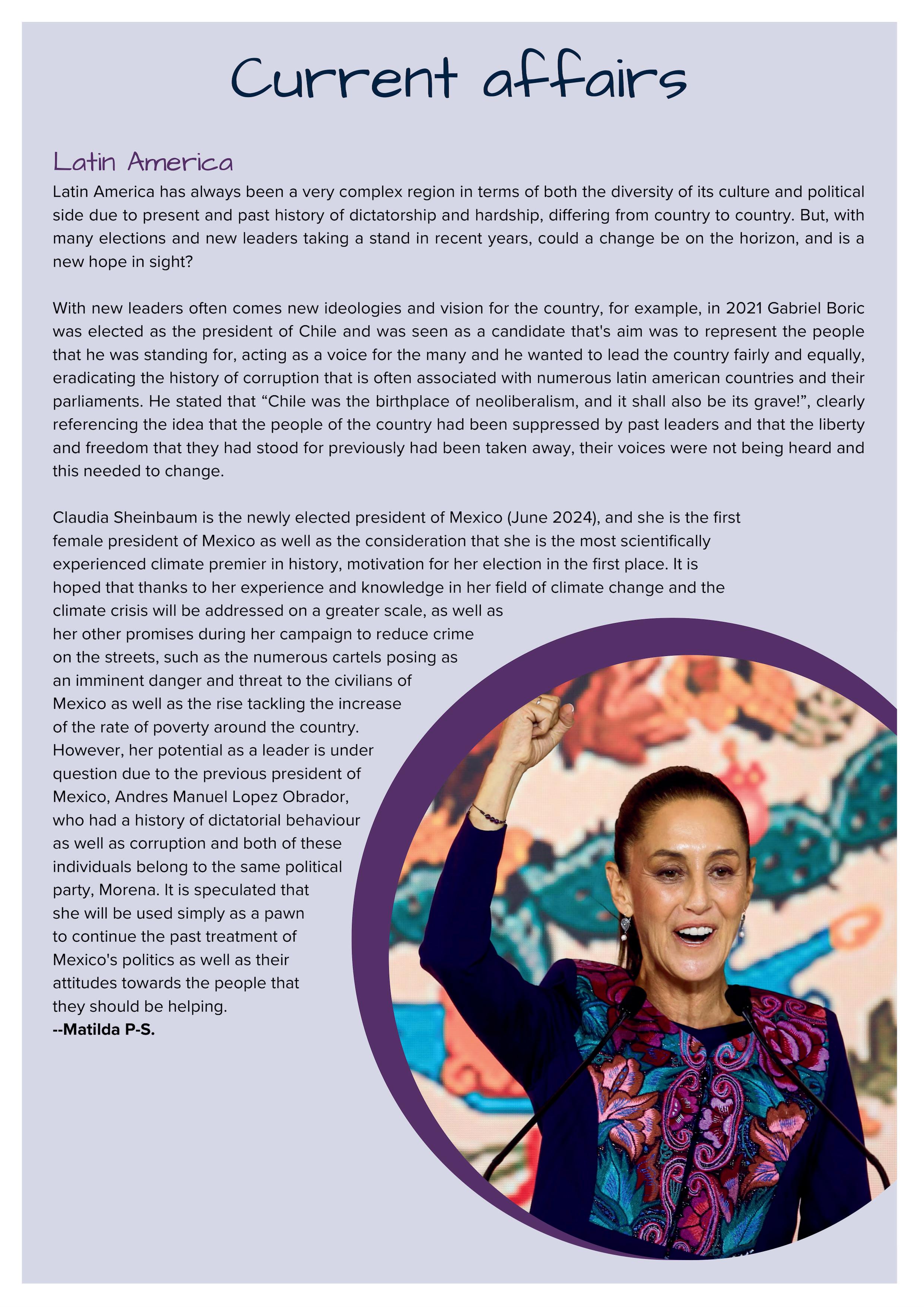 Current affairs

Latin America

Latin America has always been a very complex region in terms of both the diversity of its culture and political side due to present and past history of dictatorship and hardship, differing from country to country. But, with many elections and new leaders taking a stand in recent years, could a change be on the horizon, and is a new hope in sight?

With new leaders often comes new ideologies and vision for the country, for example, in 2021 Gabriel Boric was elected as the president of Chile and was seen as a candidate that's aim was to represent the people that he was standing for, acting as a voice for the many and he wanted to lead the country fairly and equally, eradicating the history of corruption that is often associated with numerous latin american countries and their parliaments. He stated that “Chile was the birthplace of neoliberalism, and it shall also be its grave!”, clearly referencing the idea that the people of the country had been suppressed by past leaders and that the liberty and freedom that they had stood for previously had been taken away, their voices were not being heard and this needed to change.

Claudia Sheinbaum is the newly elected president of Mexico (June 2024), and she is the first female president of Mexico as well as the consideration that she is the most scientifically experienced climate premier in history, motivation for her election in the first place. It is hoped that thanks to her experience and knowledge in her field of climate change and the climate crisis will be addressed on a greater scale, as well as her other promises during her campaign to reduce crime on the streets, such as the numerous cartels posing as an imminent danger and threat to the civilians of Mexico as well as the rise tackling the increase of the rate of poverty around the country. However, her potential as a leader is under question due to the previous president of Mexico, Andres Manuel Lopez Obrador, who had a history of dictatorial behaviour as well as corruption and both of these individuals belong to the same political party, Morena. It is speculated that she will be used simply as a pawn to continue the past treatment of Mexico's politics as well as their attitudes towards the people that they should be helping.
--Matilda P-S.